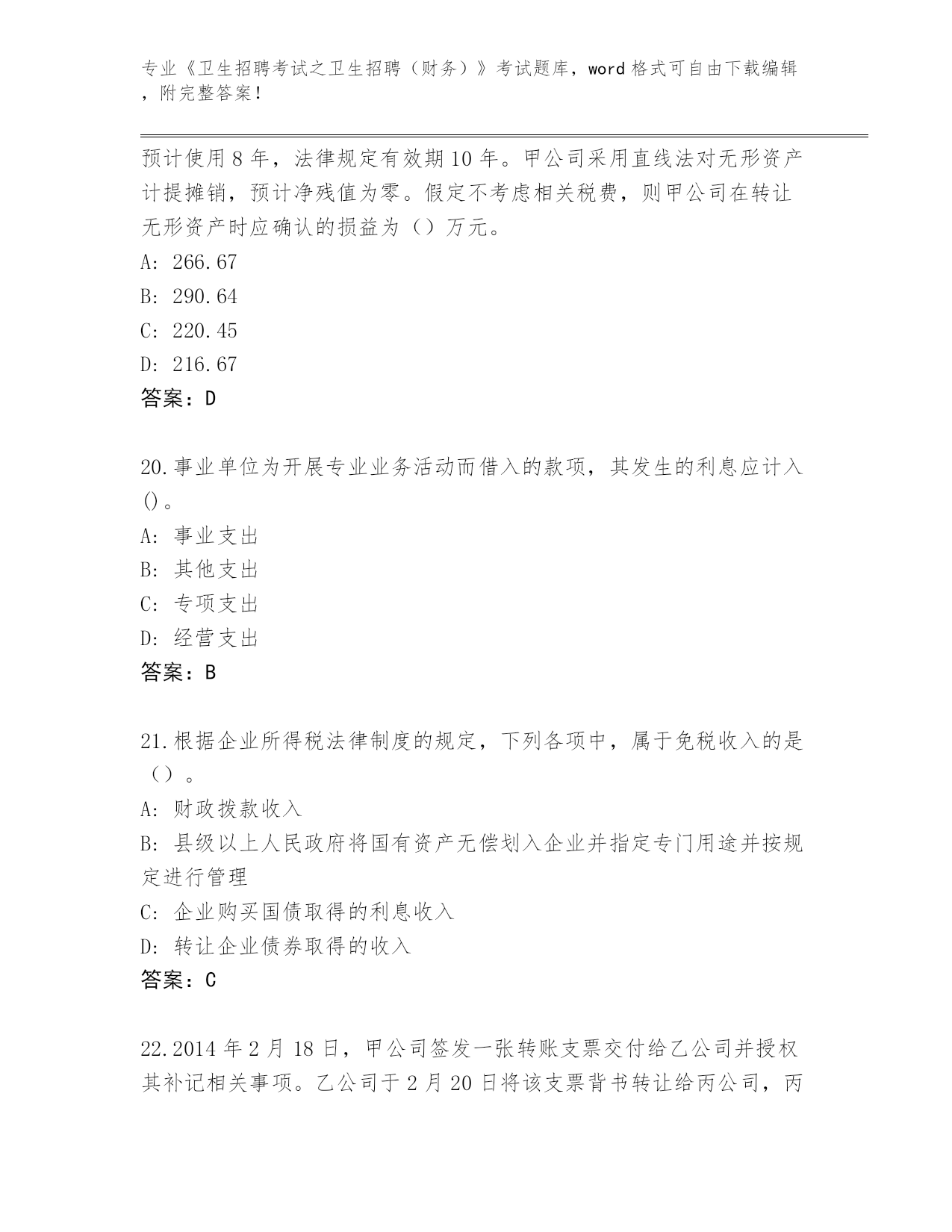 专业《卫生招聘考试之卫生招聘（财务）》考试题库，word 格式可自由下载编辑，附完整答案！

预计使用 8 年，法律规定有效期 10 年。甲公司采用直线法对无形资产计提摊销，预计净残值为零。假定不考虑相关税费，则甲公司在转让无形资产时应确认的损益为（）万元。

A: 266.67

B: 290.64

C: 220.45

D: 216.67

答案：D

20.事业单位为开展专业业务活动而借入的款项，其发生的利息应计入()。

A: 事业支出

B: 其他支出

C: 专项支出

D: 经营支出

答案：B

21.根据企业所得税法律制度的规定，下列各项中，属于免税收入的是（）。

A: 财政拨款收入

B: 县级以上人民政府将国有资产无偿划入企业并指定专门用途并按规定进行管理

C: 企业购买国债取得的利息收入

D: 转让企业债券取得的收入

答案：C

22.2014 年 2 月 18 日，甲公司签发一张转账支票交付给乙公司并授权其补记相关事项。乙公司于 2 月 20 日将该支票背书转让给丙公司，丙